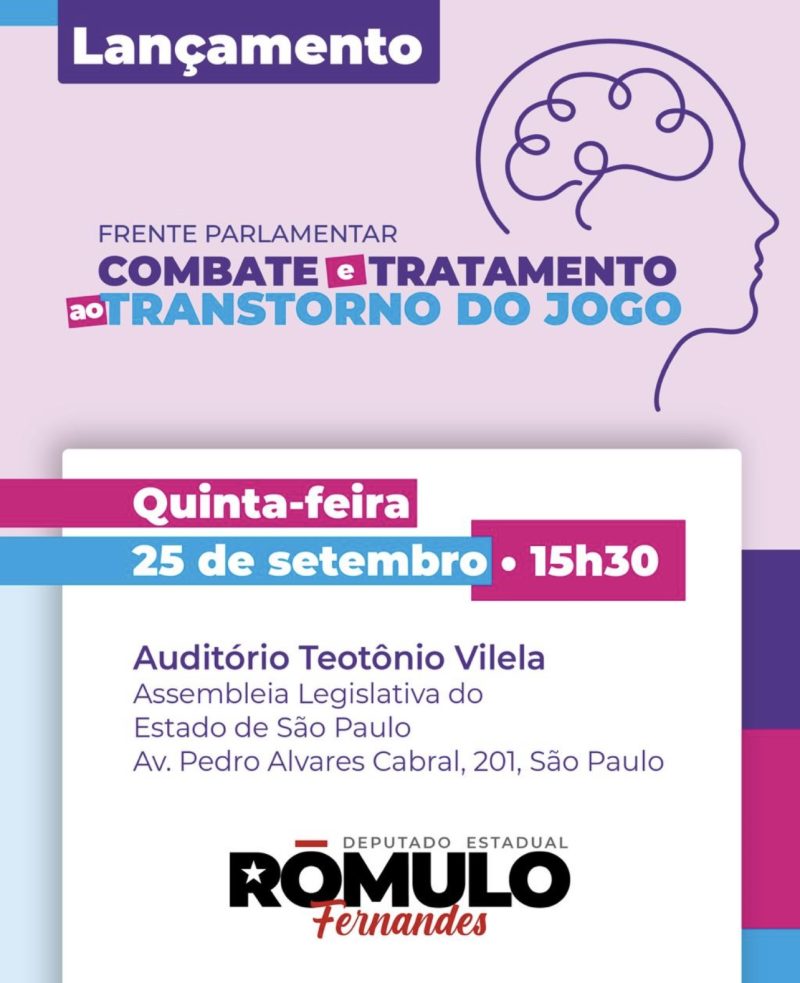 Lançamento

FRENTE PARLAMENTAR
COMBATE e TRATAMENTO
ao TRANSTORNO DO JOGO

Quinta-feira
25 de setembro • 15h30

Auditório Teotônio Vilela
Assembleia Legislativa do
Estado de São Paulo
Av. Pedro Alvares Cabral, 201, São Paulo

DEPUTADO ESTADUAL
RÔMULO
Fernandes